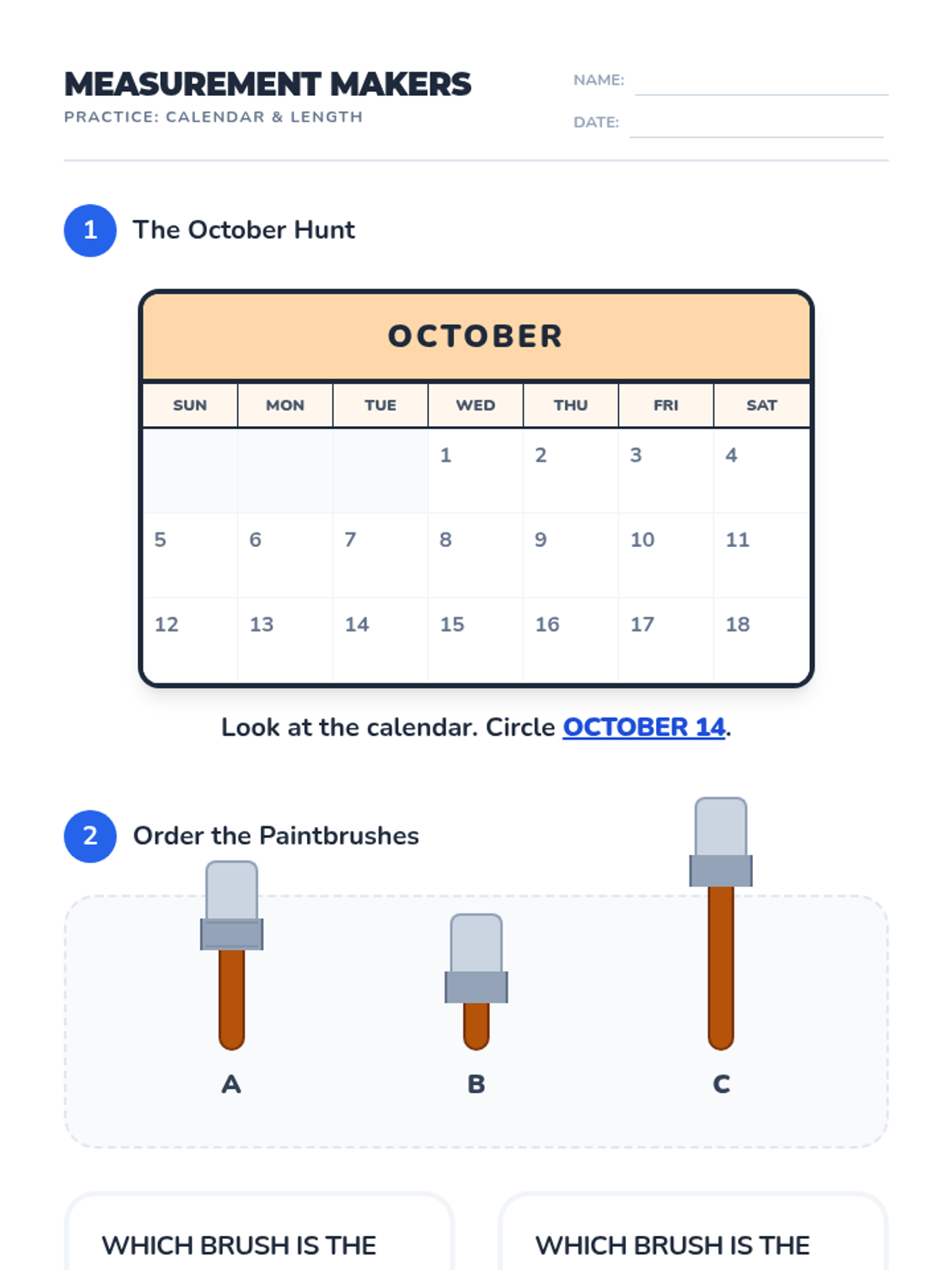 MEASUREMENT MAKERS
PRACTICE: CALENDAR & LENGTH

NAME:
DATE:

1 The October Hunt

OCTOBER

| SUN | MON | TUE | WED | THU | FRI | SAT |
|---|---|---|---|---|---|---|
| | | | 1 | 2 | 3 | 4 |
| 5 | 6 | 7 | 8 | 9 | 10 | 11 |
| 12 | 13 | 14 | 15 | 16 | 17 | 18 |

Look at the calendar. Circle OCTOBER 14.

2 Order the Paintbrushes

A B C

WHICH BRUSH IS THE

WHICH BRUSH IS THE